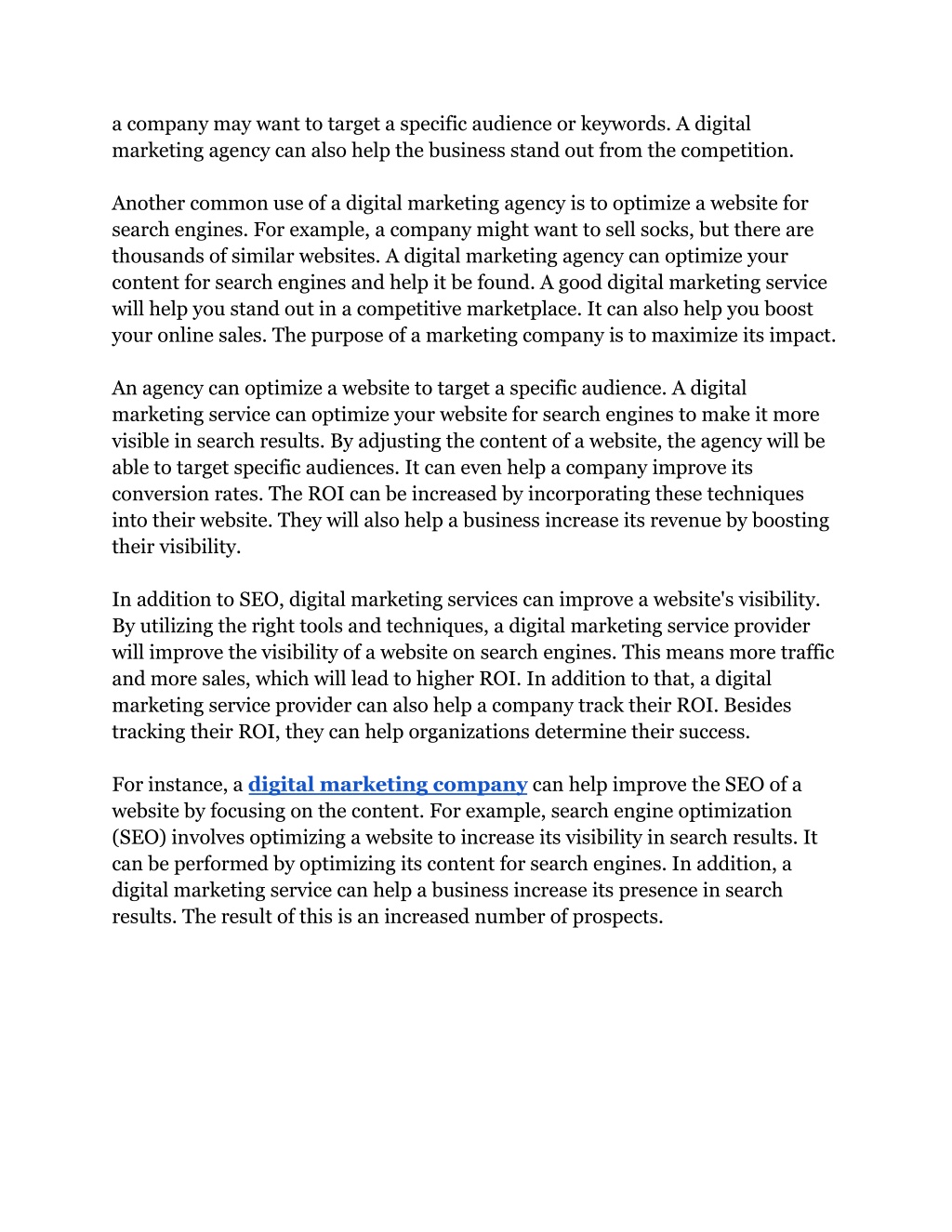 a company may want to target a specific audience or keywords. A digital marketing agency can also help the business stand out from the competition.

Another common use of a digital marketing agency is to optimize a website for search engines. For example, a company might want to sell socks, but there are thousands of similar websites. A digital marketing agency can optimize your content for search engines and help it be found. A good digital marketing service will help you stand out in a competitive marketplace. It can also help you boost your online sales. The purpose of a marketing company is to maximize its impact.

An agency can optimize a website to target a specific audience. A digital marketing service can optimize your website for search engines to make it more visible in search results. By adjusting the content of a website, the agency will be able to target specific audiences. It can even help a company improve its conversion rates. The ROI can be increased by incorporating these techniques into their website. They will also help a business increase its revenue by boosting their visibility.

In addition to SEO, digital marketing services can improve a website's visibility. By utilizing the right tools and techniques, a digital marketing service provider will improve the visibility of a website on search engines. This means more traffic and more sales, which will lead to higher ROI. In addition to that, a digital marketing service provider can also help a company track their ROI. Besides tracking their ROI, they can help organizations determine their success.

For instance, a digital marketing company can help improve the SEO of a website by focusing on the content. For example, search engine optimization (SEO) involves optimizing a website to increase its visibility in search results. It can be performed by optimizing its content for search engines. In addition, a digital marketing service can help a business increase its presence in search results. The result of this is an increased number of prospects.